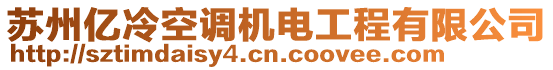 苏州亿冷空调机电工程有限公司
http://sztimdaisy4.cn.coovee.com